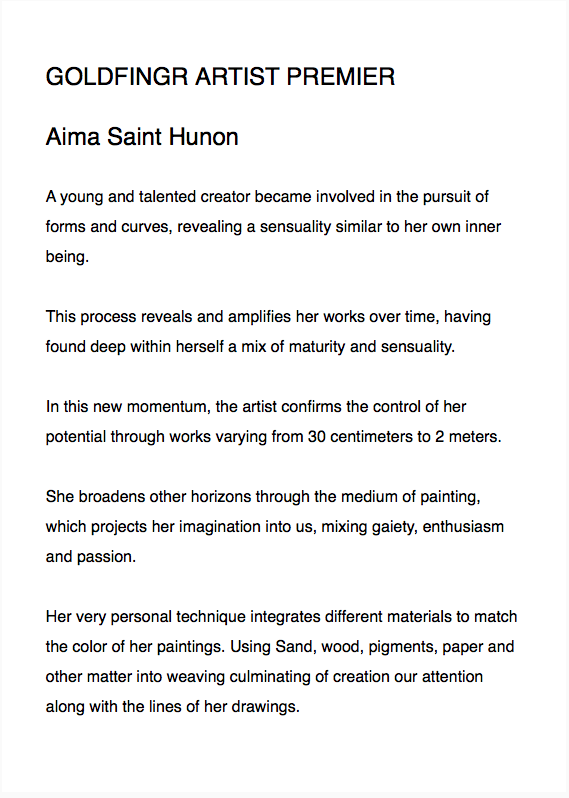 GOLDFINGR ARTIST PREMIER

Aima Saint Hunon

A young and talented creator became involved in the pursuit of forms and curves, revealing a sensuality similar to her own inner being.

This process reveals and amplifies her works over time, having found deep within herself a mix of maturity and sensuality.

In this new momentum, the artist confirms the control of her potential through works varying from 30 centimeters to 2 meters.

She broadens other horizons through the medium of painting, which projects her imagination into us, mixing gaiety, enthusiasm and passion.

Her very personal technique integrates different materials to match the color of her paintings. Using Sand, wood, pigments, paper and other matter into weaving culminating of creation our attention along with the lines of her drawings.